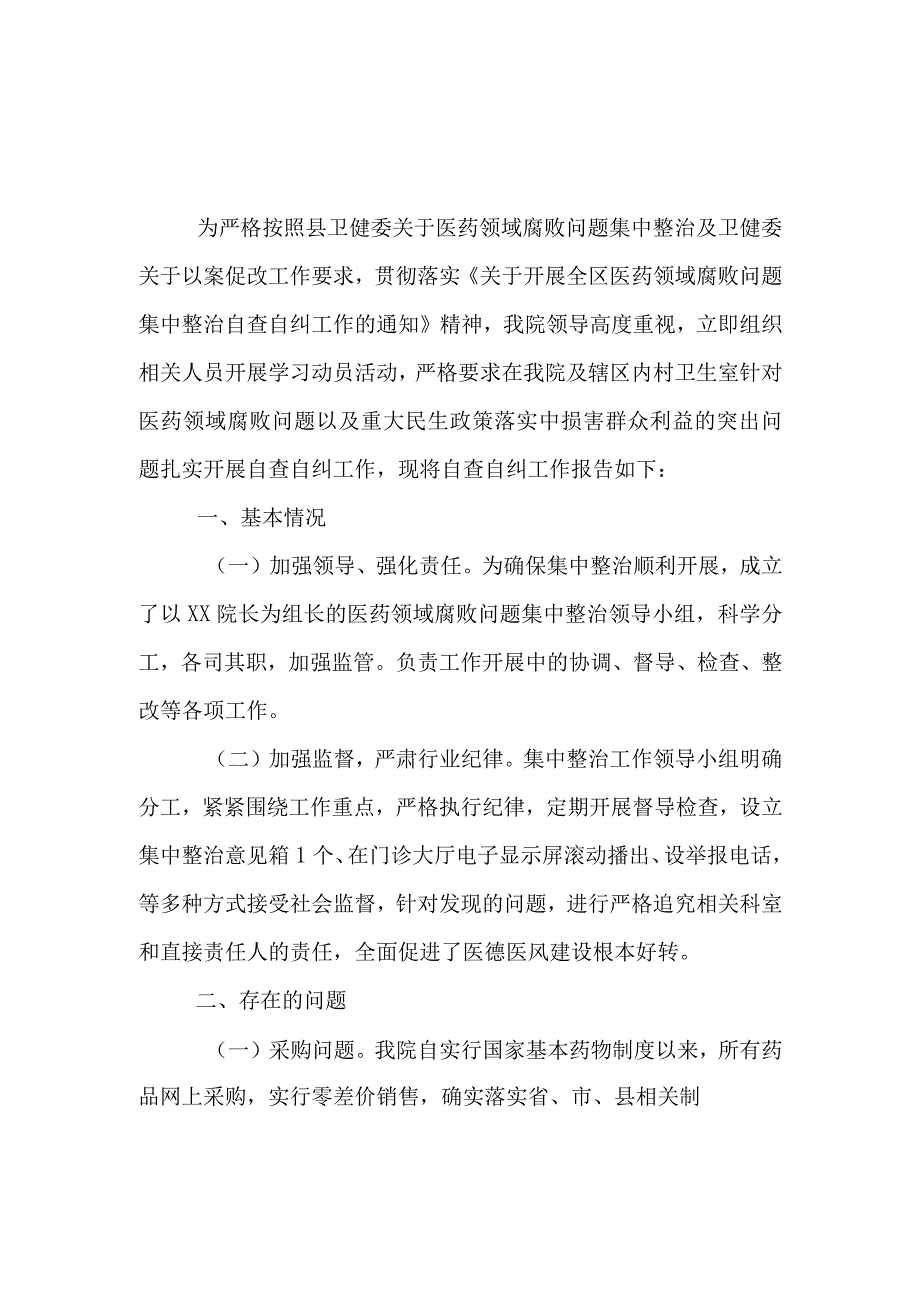 为严格按照县卫健委关于医药领域腐败问题集中整治及卫健委关于以案促改工作要求，贯彻落实《关于开展全区医药领域腐败问题集中整治自查自纠工作的通知》精神，我院领导高度重视，立即组织相关人员开展学习动员活动，严格要求在我院及辖区内村卫生室针对医药领域腐败问题以及重大民生政策落实中损害群众利益的突出问题扎实开展自查自纠工作，现将自查自纠工作报告如下：

一、基本情况

（一）加强领导、强化责任。为确保集中整治顺利开展，成立了以XX院长为组长的医药领域腐败问题集中整治领导小组，科学分工，各司其职，加强监管。负责工作开展中的协调、督导、检查、整改等各项工作。

（二）加强监督，严肃行业纪律。集中整治工作领导小组明确分工，紧紧围绕工作重点，严格执行纪律，定期开展督导检查，设立集中整治意见箱1个、在门诊大厅电子显示屏滚动播出、设举报电话，等多种方式接受社会监督，针对发现的问题，进行严格追究相关科室和直接责任人的责任，全面促进了医德医风建设根本好转。

二、存在的问题

（一）采购问题。我院自实行国家基本药物制度以来，所有药品网上采购，实行零差价销售，确实落实省、市、县相关制